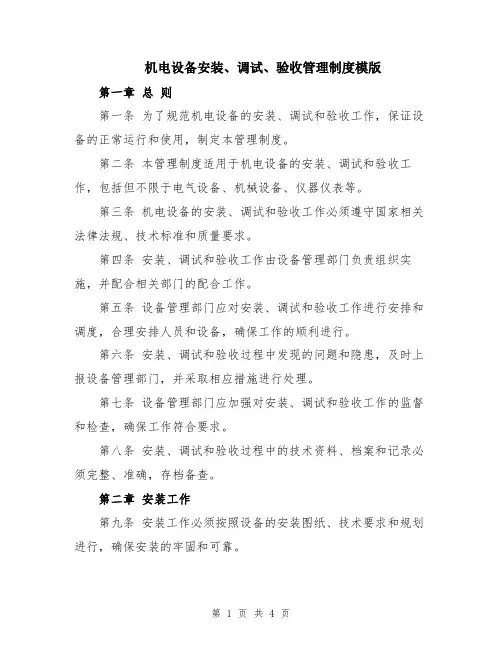 机电设备安装、调试、验收管理制度模版

第一章 总 则

第一条 为了规范机电设备的安装、调试和验收工作，保证设备的正常运行和使用，制定本管理制度。

第二条 本管理制度适用于机电设备的安装、调试和验收工作，包括但不限于电气设备、机械设备、仪器仪表等。

第三条 机电设备的安装、调试和验收工作必须遵守国家相关法律法规、技术标准和质量要求。

第四条 安装、调试和验收工作由设备管理部门负责组织实施，并配合相关部门的配合工作。

第五条 设备管理部门应对安装、调试和验收工作进行安排和调度，合理安排人员和设备，确保工作的顺利进行。

第六条 安装、调试和验收过程中发现的问题和隐患，及时上报设备管理部门，并采取相应措施进行处理。

第七条 设备管理部门应加强对安装、调试和验收工作的监督和检查，确保工作符合要求。

第八条 安装、调试和验收过程中的技术资料、档案和记录必须完整、准确，存档备查。

第二章 安装工作

第九条 安装工作必须按照设备的安装图纸、技术要求和规划进行，确保安装的牢固和可靠。

第 1 页 共 4 页